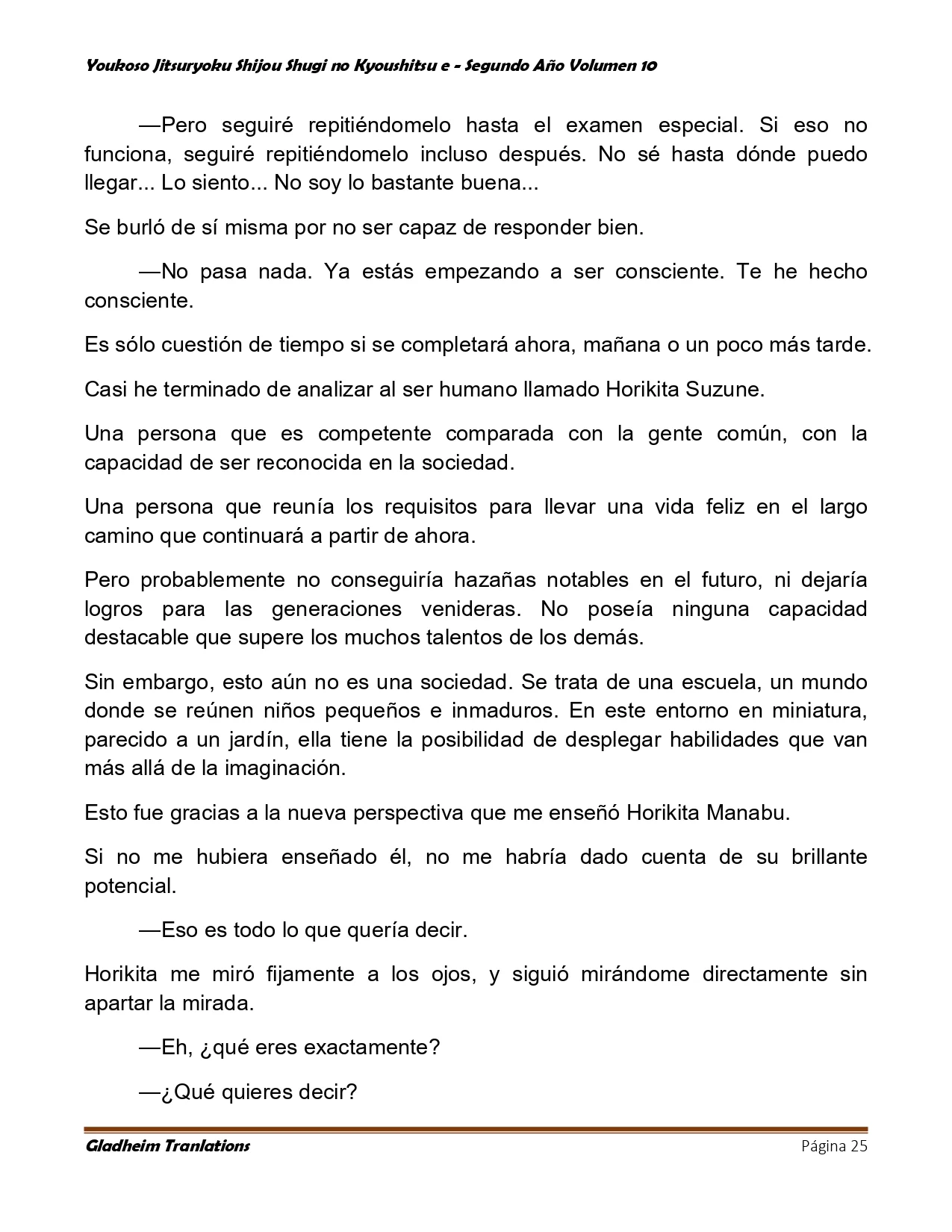 Youkoso Jitsuryoku Shijou Shugi no Kyoushitsu e - Segundo Año Volumen 10

—Pero seguiré repitiéndomelo hasta el examen especial. Si eso no funciona, seguiré repitiéndomelo incluso después. No sé hasta dónde puedo llegar... Lo siento... No soy lo bastante buena...

Se burló de sí misma por no ser capaz de responder bien.

—No pasa nada. Ya estás empezando a ser consciente. Te he hecho consciente.

Es sólo cuestión de tiempo si se completará ahora, mañana o un poco más tarde.

Casi he terminado de analizar al ser humano llamado Horikita Suzune.

Una persona que es competente comparada con la gente común, con la capacidad de ser reconocida en la sociedad.

Una persona que reunía los requisitos para llevar una vida feliz en el largo camino que continuará a partir de ahora.

Pero probablemente no conseguiría hazañas notables en el futuro, ni dejaría logros para las generaciones venideras. No poseía ninguna capacidad destacable que supere los muchos talentos de los demás.

Sin embargo, esto aún no es una sociedad. Se trata de una escuela, un mundo donde se reúnen niños pequeños e inmaduros. En este entorno en miniatura, parecido a un jardín, ella tiene la posibilidad de desplegar habilidades que van más allá de la imaginación.

Esto fue gracias a la nueva perspectiva que me enseñó Horikita Manabu.

Si no me hubiera enseñado él, no me habría dado cuenta de su brillante potencial.

—Eso es todo lo que quería decir.

Horikita me miró fijamente a los ojos, y siguió mirándome directamente sin apartar la mirada.

—Eh, ¿qué eres exactamente?

—¿Qué quieres decir?

Gladheim Tranlations Página 25